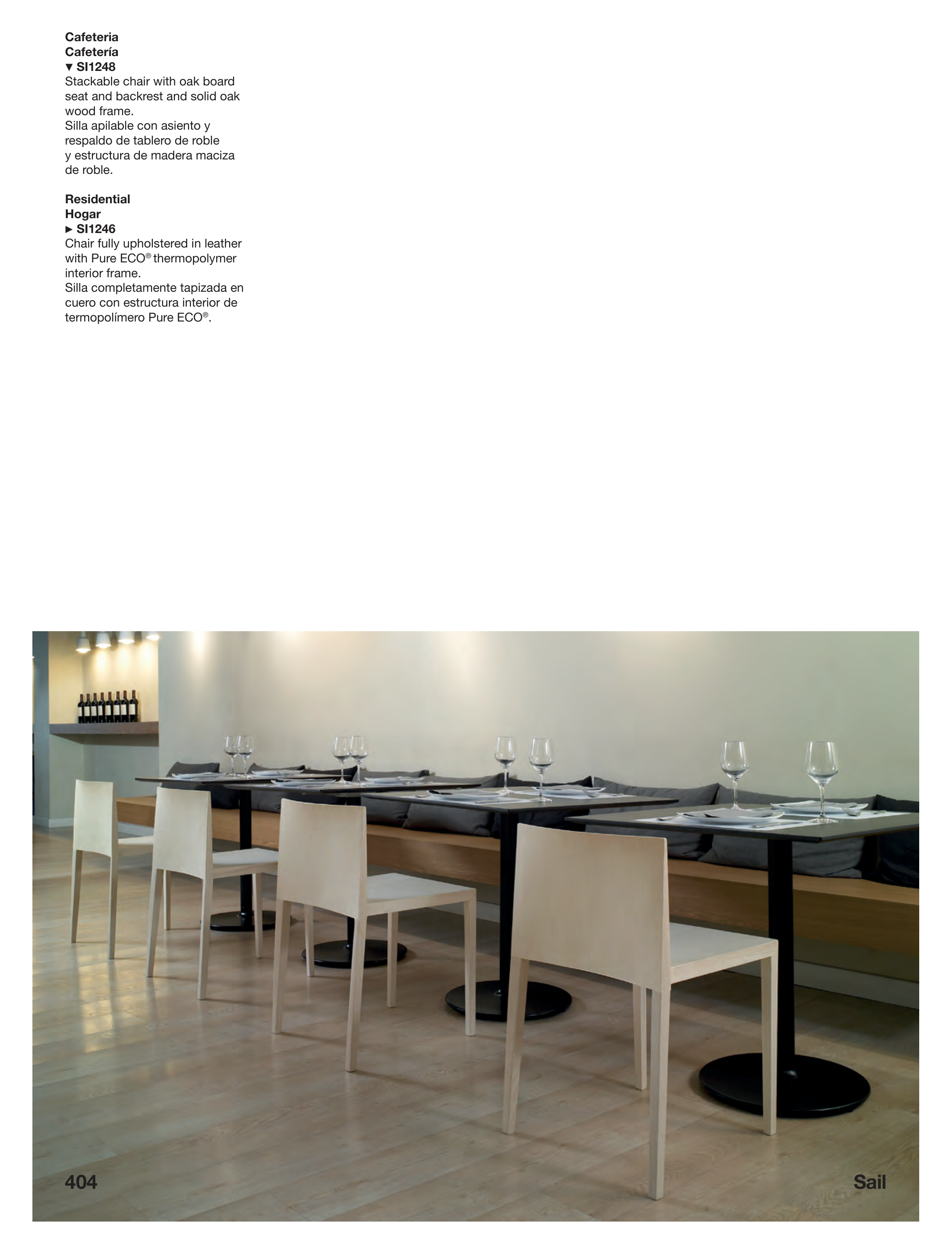 Cafeteria
Cafetería
▼ SI1248
Stackable chair with oak board seat and backrest and solid oak wood frame.
Silla apilable con asiento y respaldo de tablero de roble y estructura de madera maciza de roble.

Residential
Hogar
► SI1246
Chair fully upholstered in leather with Pure ECO® thermopolymer interior frame.
Silla completamente tapizada en cuero con estructura interior de termopolímero Pure ECO®.

404

Sail